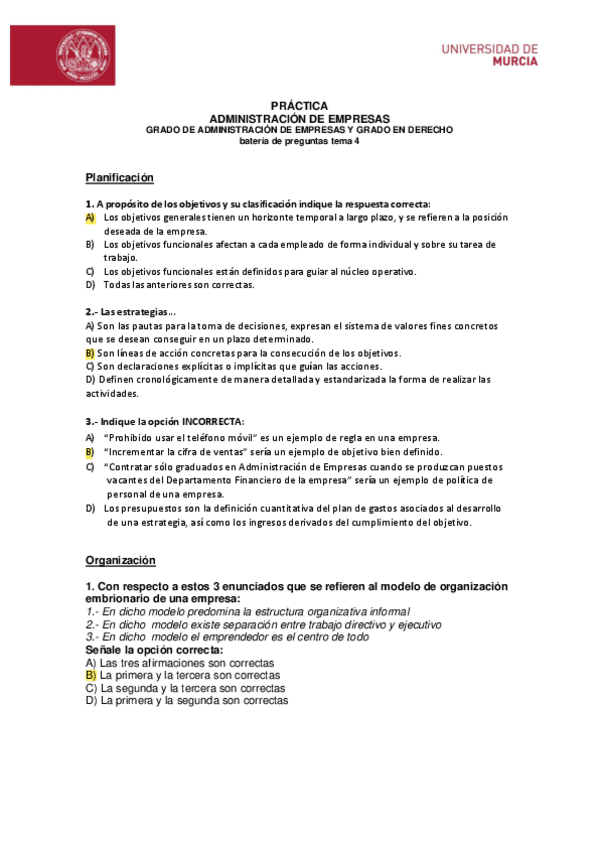 UNIVERSIDAD DE
MURCIA

PRÁCTICA
ADMINISTRACIÓN DE EMPRESAS
GRADO DE ADMINISTRACIÓN DE EMPRESAS Y GRADO EN DERECHO
batería de preguntas tema 4

Planificación

1. A propósito de los objetivos y su clasificación indique la respuesta correcta:
A) Los objetivos generales tienen un horizonte temporal a largo plazo, y se refieren a la posición deseada de la empresa.
B) Los objetivos funcionales afectan a cada empleado de forma individual y sobre su tarea de trabajo.
C) Los objetivos funcionales están definidos para guiar al núcleo operativo.
D) Todas las anteriores son correctas.

2.- Las estrategias...
A) Son las pautas para la toma de decisiones, expresan el sistema de valores fines concretos que se desean conseguir en un plazo determinado.
B) Son líneas de acción concretas para la consecución de los objetivos.
C) Son declaraciones explícitas o implícitas que guían las acciones.
D) Definen cronológicamente de manera detallada y estandarizada la forma de realizar las actividades.

3.- Indique la opción INCORRECTA:
A) "Prohibido usar el teléfono móvil" es un ejemplo de regla en una empresa.
B) "Incrementar la cifra de ventas" sería un ejemplo de objetivo bien definido.
C) "Contratar sólo graduados en Administración de Empresas cuando se produzcan puestos vacantes del Departamento Financiero de la empresa" sería un ejemplo de política de personal de una empresa.
D) Los presupuestos son la definición cuantitativa del plan de gastos asociados al desarrollo de una estrategia, así como los ingresos derivados del cumplimiento del objetivo.

Organización

1. Con respecto a estos 3 enunciados que se refieren al modelo de organización embrionario de una empresa:
1.- En dicho modelo predomina la estructura organizativa informal
2.- En dicho modelo existe separación entre trabajo directivo y ejecutivo
3.- En dicho modelo el emprendedor es el centro de todo
Señale la opción correcta:
A) Las tres afirmaciones son correctas
B) La primera y la tercera son correctas
C) La segunda y la tercera son correctas
D) La primera y la segunda son correctas